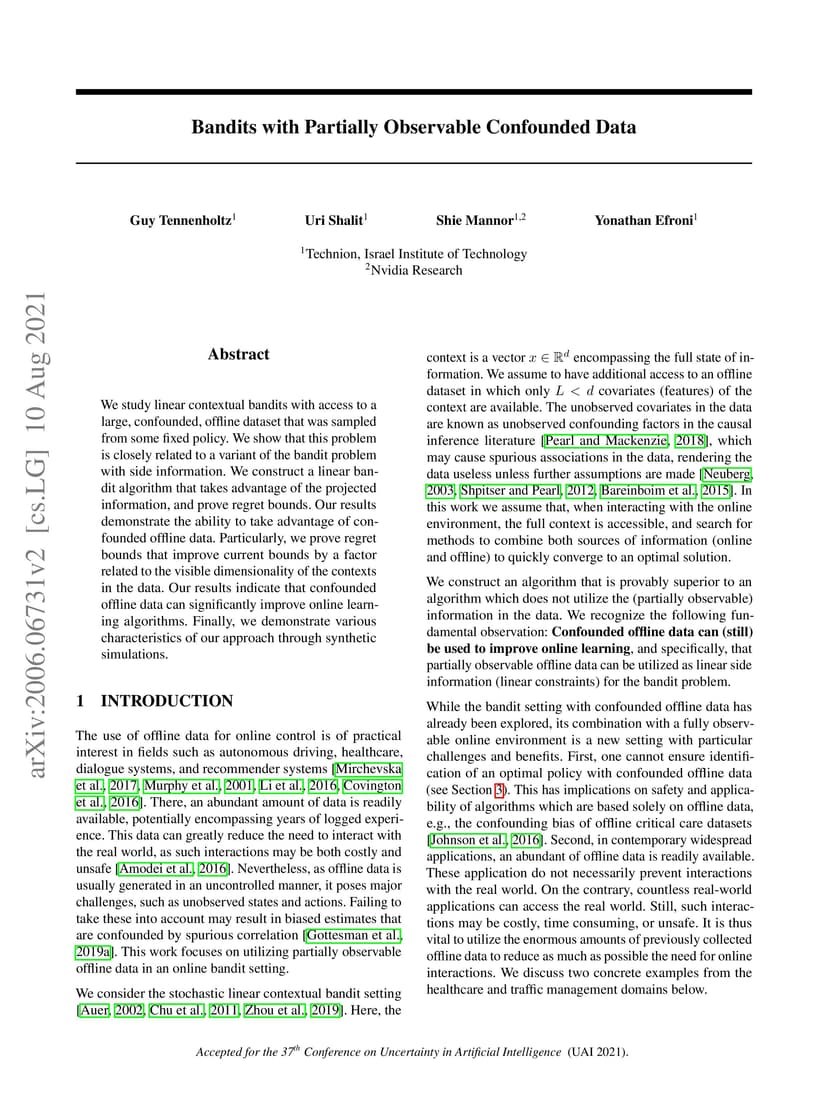 arXiv:2006.06731v2 [cs.LG] 10 Aug 2021

Bandits with Partially Observable Confounded Data

Guy Tennenholtz$^1$ Uri Shalit$^1$ Shie Mannor$^{1,2}$ Yonathan Efroni$^1$

$^1$Technion, Israel Institute of Technology
$^2$Nvidia Research

Abstract

We study linear contextual bandits with access to a large, confounded, offline dataset that was sampled from some fixed policy. We show that this problem is closely related to a variant of the bandit problem with side information. We construct a linear bandit algorithm that takes advantage of the projected information, and prove regret bounds. Our results demonstrate the ability to take advantage of confounded offline data. Particularly, we prove regret bounds that improve current bounds by a factor related to the visible dimensionality of the contexts in the data. Our results indicate that confounded offline data can significantly improve online learning algorithms. Finally, we demonstrate various characteristics of our approach through synthetic simulations.

1 INTRODUCTION

The use of offline data for online control is of practical interest in fields such as autonomous driving, healthcare, dialogue systems, and recommender systems [Mirchevska et al., 2017, Murphy et al., 2001, Li et al., 2016, Covington et al., 2016]. There, an abundant amount of data is readily available, potentially encompassing years of logged experience. This data can greatly reduce the need to interact with the real world, as such interactions may be both costly and unsafe [Amodei et al., 2016]. Nevertheless, as offline data is usually generated in an uncontrolled manner, it poses major challenges, such as unobserved states and actions. Failing to take these into account may result in biased estimates that are confounded by spurious correlation [Gottesman et al., 2019a]. This work focuses on utilizing partially observable offline data in an online bandit setting.

We consider the stochastic linear contextual bandit setting [Auer, 2002, Chu et al., 2011, Zhou et al., 2019]. Here, the context is a vector $x \in \mathbb{R}^d$ encompassing the full state of information. We assume to have additional access to an offline dataset in which only $L < d$ covariates (features) of the context are available. The unobserved covariates in the data are known as unobserved confounding factors in the causal inference literature [Pearl and Mackenzie, 2018], which may cause spurious associations in the data, rendering the data useless unless further assumptions are made [Neuberg, 2003, Shpitser and Pearl, 2012, Bareinboim et al., 2015]. In this work we assume that, when interacting with the online environment, the full context is accessible, and search for methods to combine both sources of information (online and offline) to quickly converge to an optimal solution.

We construct an algorithm that is provably superior to an algorithm which does not utilize the (partially observable) information in the data. We recognize the following fundamental observation: Confounded offline data can (still) be used to improve online learning, and specifically, that partially observable offline data can be utilized as linear side information (linear constraints) for the bandit problem.

While the bandit setting with confounded offline data has already been explored, its combination with a fully observable online environment is a new setting with particular challenges and benefits. First, one cannot ensure identification of an optimal policy with confounded offline data (see Section 3). This has implications on safety and applicability of algorithms which are based solely on offline data, e.g., the confounding bias of offline critical care datasets [Johnson et al., 2016]. Second, in contemporary widespread applications, an abundant of offline data is readily available. These application do not necessarily prevent interactions with the real world. On the contrary, countless real-world applications can access the real world. Still, such interactions may be costly, time consuming, or unsafe. It is thus vital to utilize the enormous amounts of previously collected offline data to reduce as much as possible the need for online interactions. We discuss two concrete examples from the healthcare and traffic management domains below.

Accepted for the 37$^{th}$ Conference on Uncertainty in Artificial Intelligence (UAI 2021).